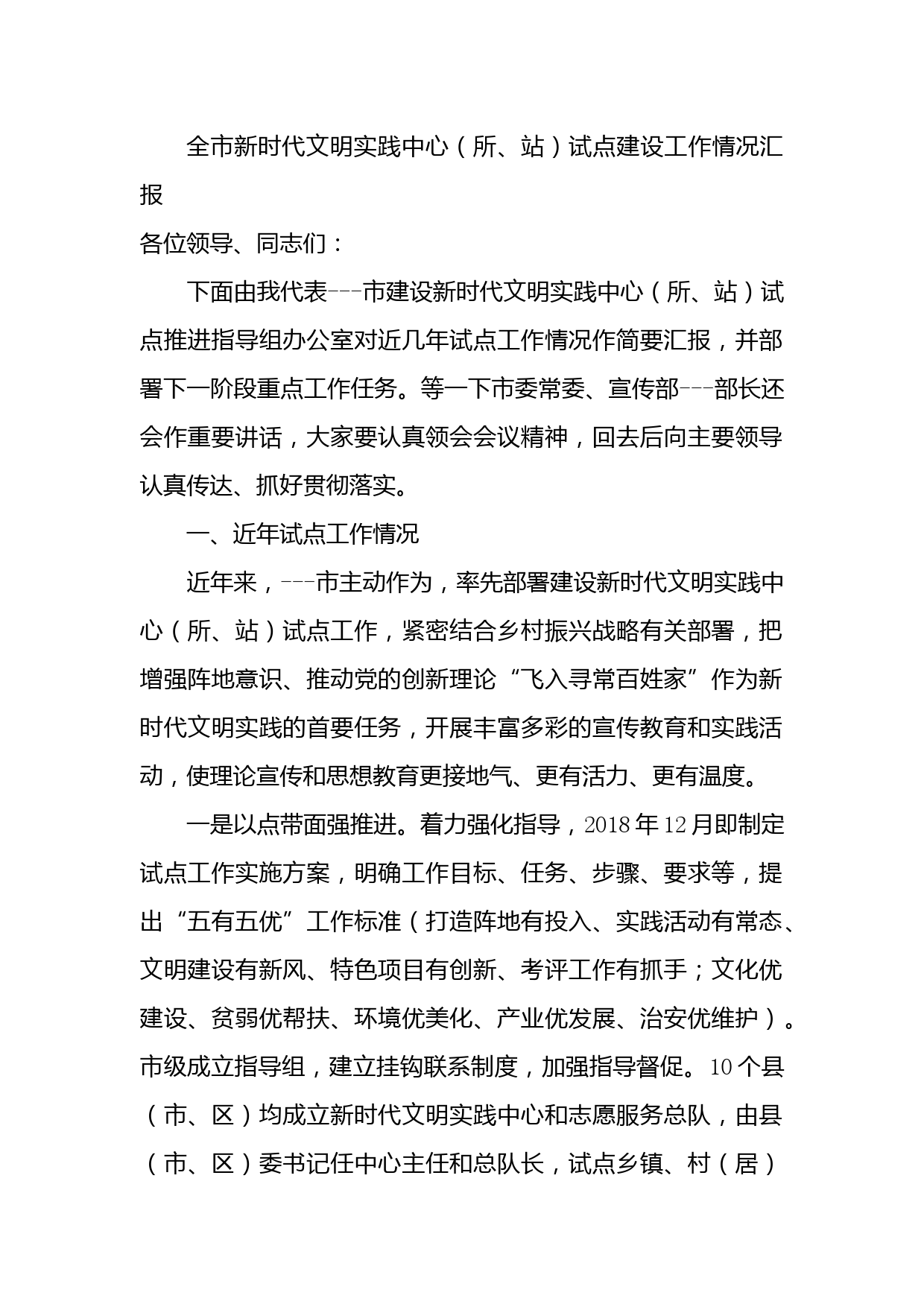 全市新时代文明实践中心（所、站）试点建设工作情况汇报

各位领导、同志们：

下面由我代表---市建设新时代文明实践中心（所、站）试点推进指导组办公室对近几年试点工作情况作简要汇报，并部署下一阶段重点工作任务。等一下市委常委、宣传部---部长还会作重要讲话，大家要认真领会会议精神，回去后向主要领导认真传达、抓好贯彻落实。

一、近年试点工作情况

近年来，---市主动作为，率先部署建设新时代文明实践中心（所、站）试点工作，紧密结合乡村振兴战略有关部署，把增强阵地意识、推动党的创新理论“飞入寻常百姓家”作为新时代文明实践的首要任务，开展丰富多彩的宣传教育和实践活动，使理论宣传和思想教育更接地气、更有活力、更有温度。

一是以点带面强推进。着力强化指导，2018年12月即制定试点工作实施方案，明确工作目标、任务、步骤、要求等，提出“五有五优”工作标准（打造阵地有投入、实践活动有常态、文明建设有新风、特色项目有创新、考评工作有抓手；文化优建设、贫弱优帮扶、环境优美化、产业优发展、治安优维护）。市级成立指导组，建立挂钩联系制度，加强指导督促。10个县（市、区）均成立新时代文明实践中心和志愿服务总队，由县（市、区）委书记任中心主任和总队长，试点乡镇、村（居）